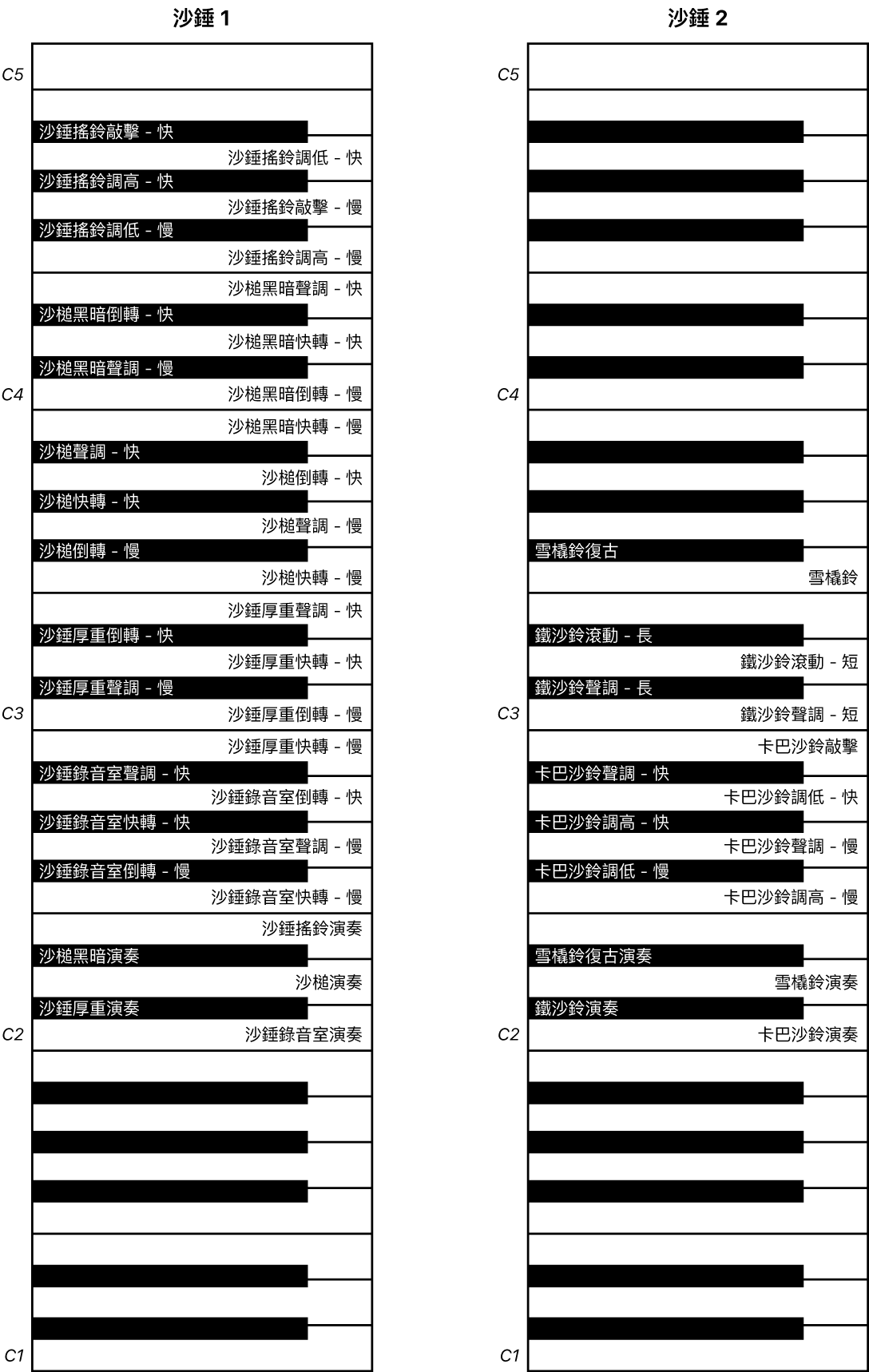 沙錘 1

C5
沙錘搖鈴敲擊 - 快
沙錘搖鈴調低 - 快
沙錘搖鈴調高 - 快
沙錘搖鈴敲擊 - 慢
沙錘搖鈴調低 - 慢
沙錘搖鈴調高 - 慢
沙槌黑暗聲調 - 快
沙槌黑暗倒轉 - 快
沙槌黑暗快轉 - 快
沙槌黑暗聲調 - 慢
C4
沙槌黑暗倒轉 - 慢
沙槌黑暗快轉 - 慢
沙槌聲調 - 快
沙槌倒轉 - 快
沙槌快轉 - 快
沙槌聲調 - 慢
沙槌倒轉 - 慢
沙槌快轉 - 慢
沙錘厚重聲調 - 快
沙錘厚重倒轉 - 快
沙錘厚重快轉 - 快
沙錘厚重聲調 - 慢
C3
沙錘厚重倒轉 - 慢
沙錘厚重快轉 - 慢
沙錘錄音室聲調 - 快
沙錘錄音室倒轉 - 快
沙錘錄音室快轉 - 快
沙錘錄音室聲調 - 慢
沙錘錄音室倒轉 - 慢
沙錘錄音室快轉 - 慢
沙錘搖鈴演奏
沙槌黑暗演奏
沙槌演奏
沙錘厚重演奏
C2
沙錘錄音室演奏
C1

沙錘 2

C5
C4
雪橇鈴復古
雪橇鈴
鐵沙鈴滾動 - 長
鐵沙鈴滾動 - 短
鐵沙鈴聲調 - 長
C3
鐵沙鈴聲調 - 短
卡巴沙鈴敲擊
卡巴沙鈴聲調 - 快
卡巴沙鈴調低 - 快
卡巴沙鈴調高 - 快
卡巴沙鈴聲調 - 慢
卡巴沙鈴調低 - 慢
卡巴沙鈴調高 - 慢
雪橇鈴復古演奏
雪橇鈴演奏
鐵沙鈴演奏
C2
卡巴沙鈴演奏
C1